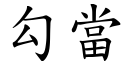 勾當